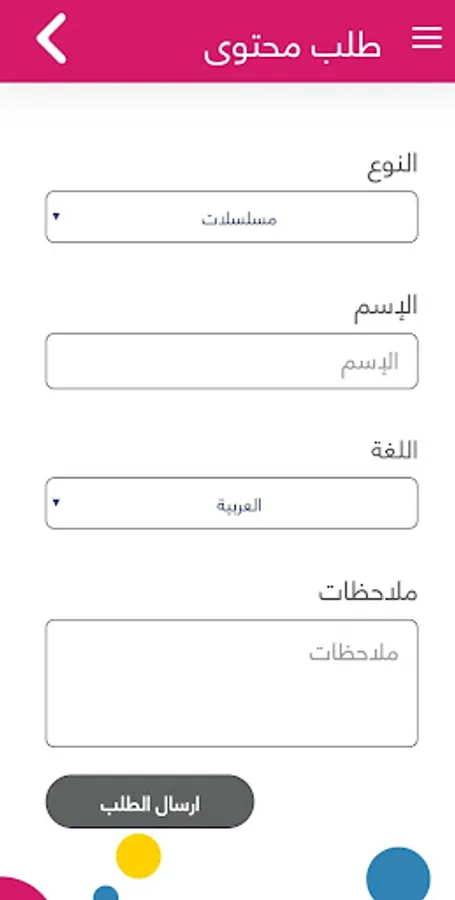 طلب محتوى

النوع

مسلسلات

الإسم

الإسم

اللغة

العربية

ملاحظات

ملاحظات

ارسال الطلب